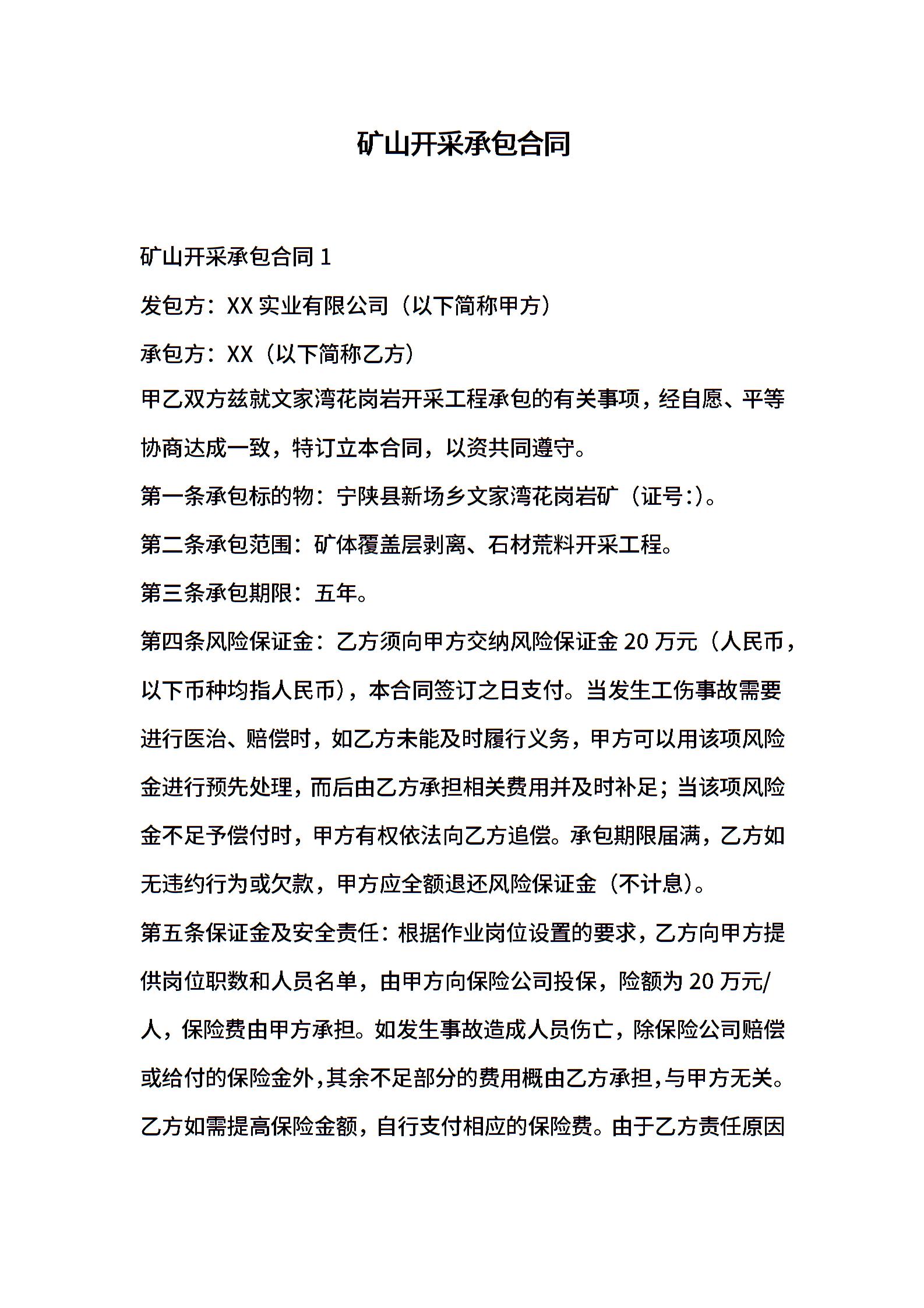 矿山开采承包合同

矿山开采承包合同 1

发包方：XX 实业有限公司（以下简称甲方）

承包方：XX（以下简称乙方）

甲乙双方兹就文家湾花岗岩开采工程承包的有关事项，经自愿、平等协商达成一致，特订立本合同，以资共同遵守。

第一条承包标的物：宁陕县新场乡文家湾花岗岩矿（证号:）。

第二条承包范围：矿体覆盖层剥离、石材荒料开采工程。

第三条承包期限：五年。

第四条风险保证金：乙方须向甲方交纳风险保证金 20 万元（人民币，以下币种均指人民币），本合同签订之日支付。当发生工伤事故需要进行医治、赔偿时，如乙方未能及时履行义务，甲方可以用该项风险金进行预先处理，而后由乙方承担相关费用并及时补足；当该项风险金不足予偿付时，甲方有权依法向乙方追偿。承包期限届满，乙方如无违约行为或欠款，甲方应全额退还风险保证金（不计息）。

第五条保证金及安全责任：根据作业岗位设置的要求，乙方向甲方提供岗位职数和人员名单，由甲方向保险公司投保，险额为 20 万元/人，保险费由甲方承担。如发生事故造成人员伤亡，除保险公司赔偿或给付的保险金外，其余不足部分的费用概由乙方承担，与甲方无关。乙方如需提高保险金额，自行支付相应的保险费。由于乙方责任原因